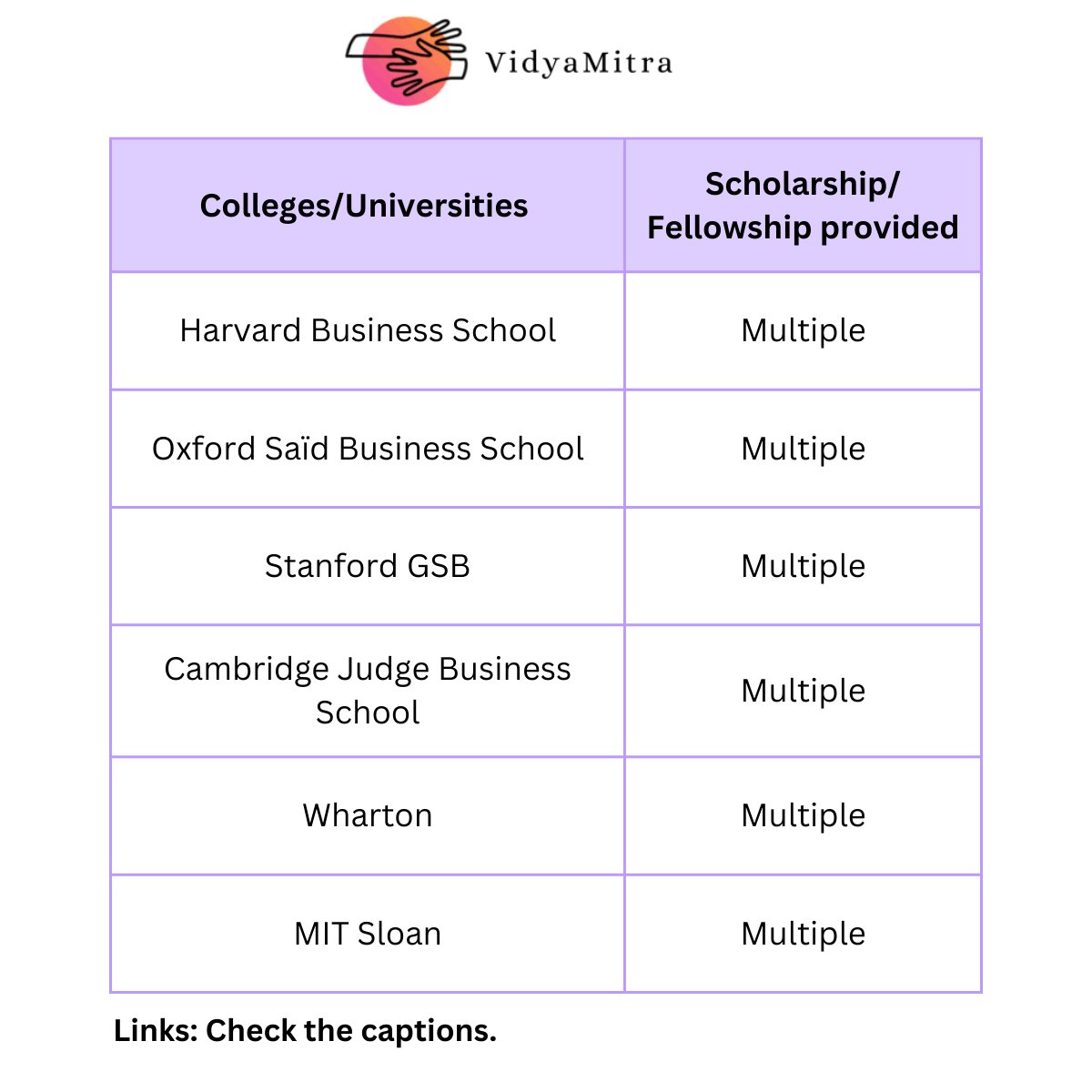 VidyaMitra

| Colleges/Universities | Scholarship/ Fellowship provided |
|---|---|
| Harvard Business School | Multiple |
| Oxford Saïd Business School | Multiple |
| Stanford GSB | Multiple |
| Cambridge Judge Business School | Multiple |
| Wharton | Multiple |
| MIT Sloan | Multiple |

Links: Check the captions.